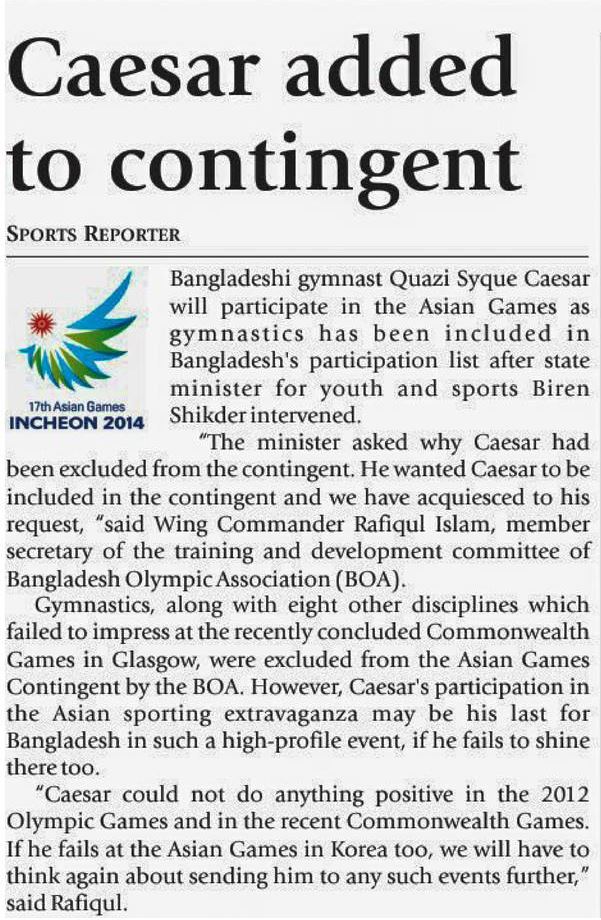 Caesar added to contingent

SPORTS REPORTER

17th Asian Games
INCHEON 2014

Bangladeshi gymnast Quazi Syque Caesar will participate in the Asian Games as gymnastics has been included in Bangladesh's participation list after state minister for youth and sports Biren Shikder intervened.

"The minister asked why Caesar had been excluded from the contingent. He wanted Caesar to be included in the contingent and we have acquiesced to his request, "said Wing Commander Rafiqul Islam, member secretary of the training and development committee of Bangladesh Olympic Association (BOA).

Gymnastics, along with eight other disciplines which failed to impress at the recently concluded Commonwealth Games in Glasgow, were excluded from the Asian Games Contingent by the BOA. However, Caesar's participation in the Asian sporting extravaganza may be his last for Bangladesh in such a high-profile event, if he fails to shine there too.

"Caesar could not do anything positive in the 2012 Olympic Games and in the recent Commonwealth Games. If he fails at the Asian Games in Korea too, we will have to think again about sending him to any such events further," said Rafiqul.